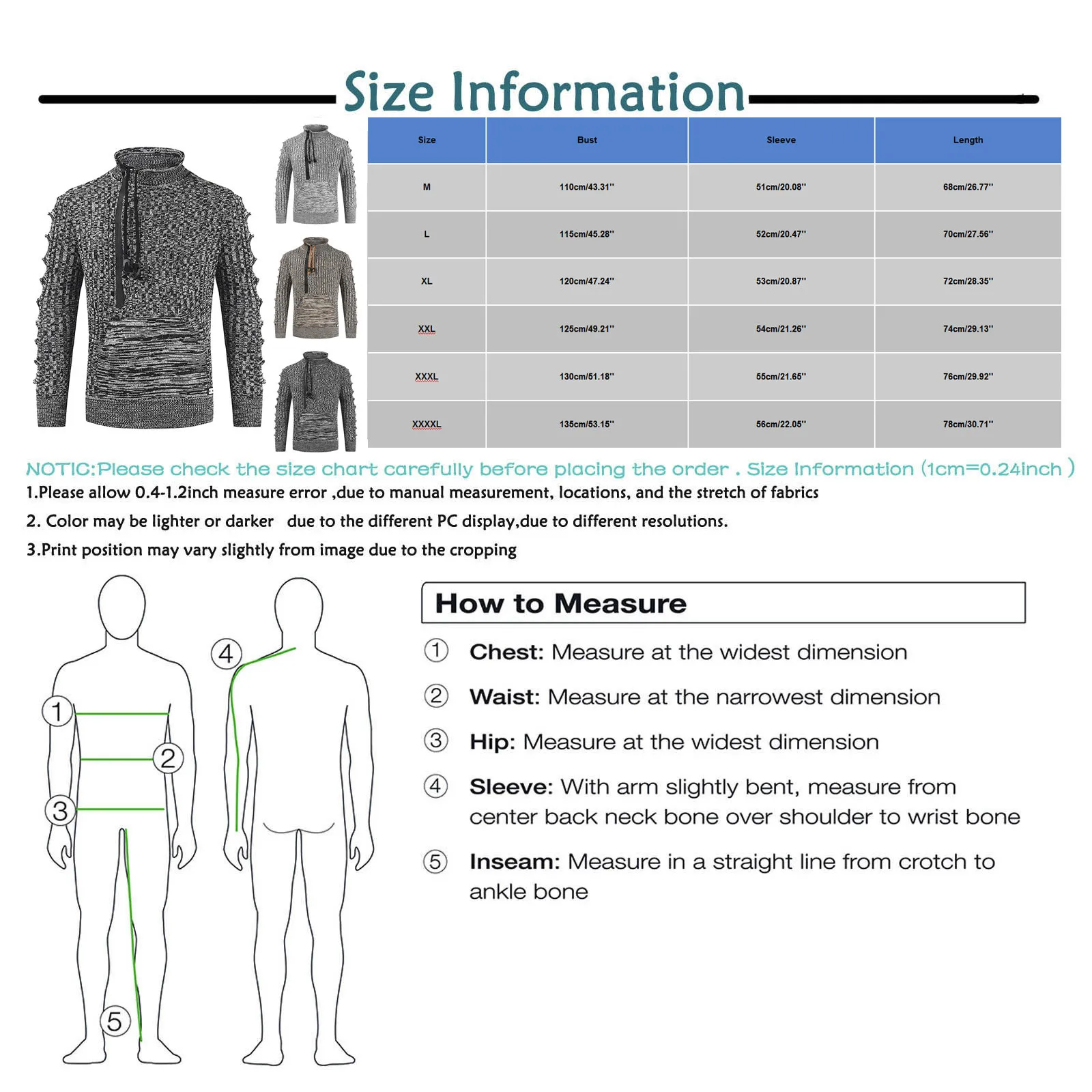 Size Information

| Size | Bust | Sleeve | Length |
|---|---|---|---|
| M | 110cm/43.31'' | 51cm/20.08'' | 68cm/26.77'' |
| L | 115cm/45.28'' | 52cm/20.47'' | 70cm/27.56'' |
| XL | 120cm/47.24'' | 53cm/20.87'' | 72cm/28.35'' |
| XXL | 125cm/49.21'' | 54cm/21.26'' | 74cm/29.13'' |
| XXXL | 130cm/51.18'' | 55cm/21.65'' | 76cm/29.92'' |
| XXXXL | 135cm/53.15'' | 56cm/22.05'' | 78cm/30.71'' |

NOTIC:Please check the size chart carefully before placing the order . Size Information (1cm=0.24inch )

1.Please allow 0.4-1.2inch measure error ,due to manual measurement, locations, and the stretch of fabrics

2. Color may be lighter or darker due to the different PC display,due to different resolutions.

3.Print position may vary slightly from image due to the cropping

1
2
3
4
5

How to Measure

① Chest: Measure at the widest dimension

② Waist: Measure at the narrowest dimension

③ Hip: Measure at the widest dimension

④ Sleeve: With arm slightly bent, measure from center back neck bone over shoulder to wrist bone

⑤ Inseam: Measure in a straight line from crotch to ankle bone